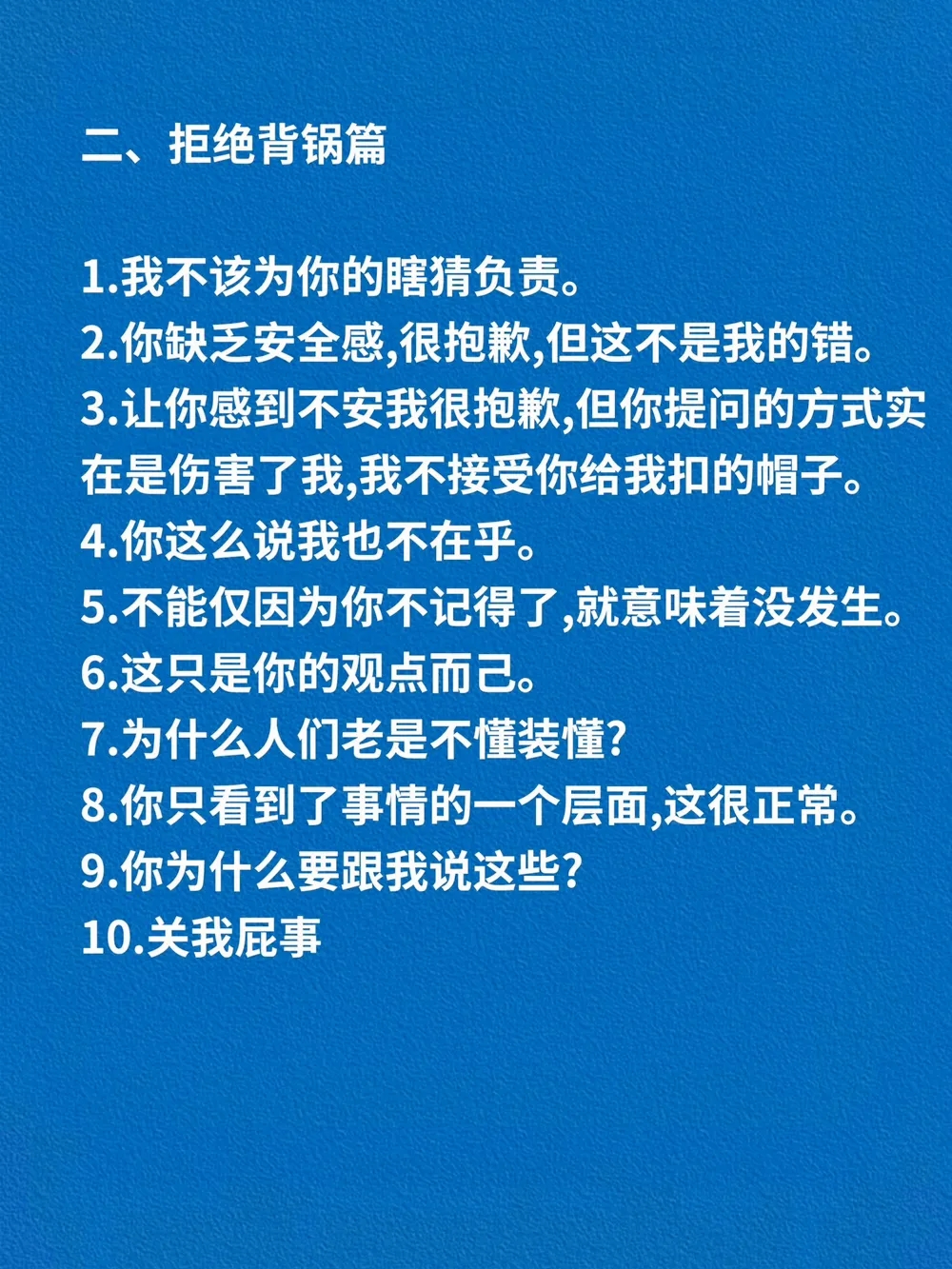 二、拒绝背锅篇

1.我不该为你的瞎猜负责。
2.你缺乏安全感,很抱歉,但这不是我的错。
3.让你感到不安我很抱歉,但你提问的方式实在是伤害了我,我不接受你给我扣的帽子。
4.你这么说我也不在乎。
5.不能仅因为你不记得了,就意味着没发生。
6.这只是你的观点而己。
7.为什么人们老是不懂装懂?
8.你只看到了事情的一个层面,这很正常。
9.你为什么要跟我说这些?
10.关我屁事